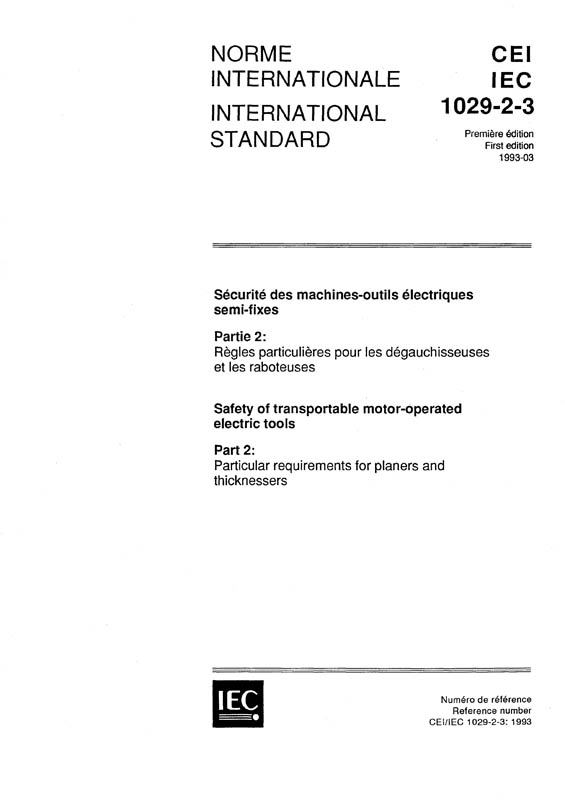 NORME INTERNATIONALE
INTERNATIONAL STANDARD

CEI
IEC
1029-2-3

Première édition
First edition
1993-03

Sécurité des machines-outils électriques semi-fixes

Partie 2:
Règles particulières pour les dégauchisseuses et les raboteuses

Safety of transportable motor-operated electric tools

Part 2:
Particular requirements for planers and thicknessers

IEC

Numéro de référence
Reference number
CEI/IEC 1029-2-3: 1993